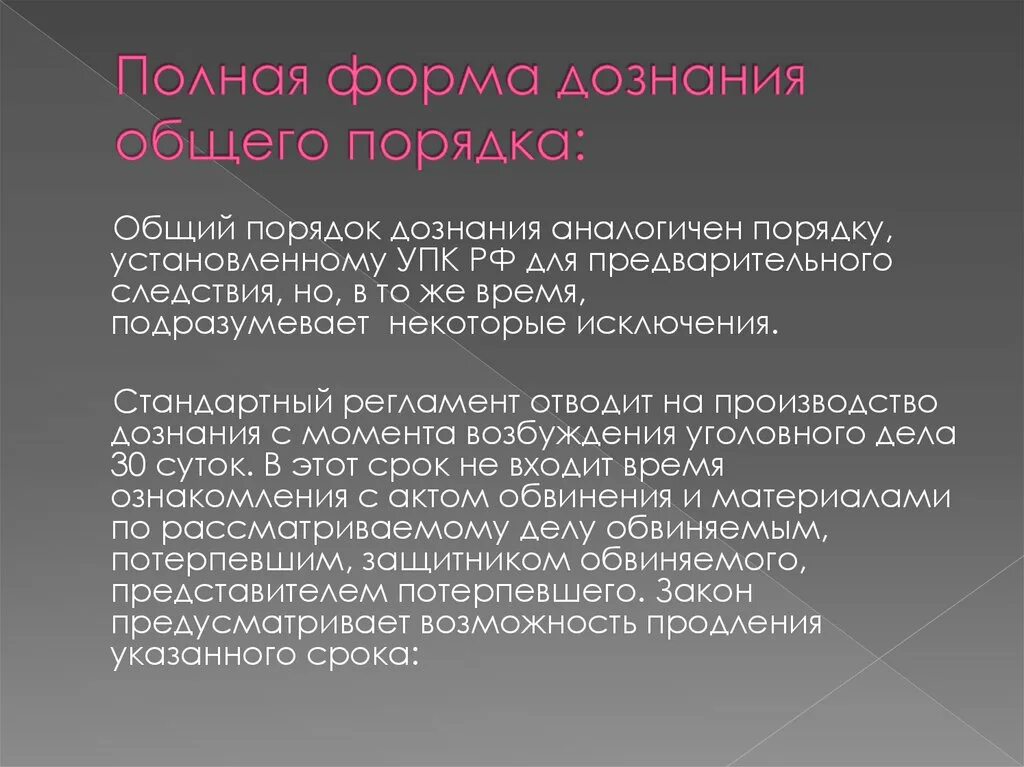 Полная форма дознания общего порядка:

Общий порядок дознания аналогичен порядку, установленному УПК РФ для предварительного следствия, но, в то же время, подразумевает некоторые исключения.

Стандартный регламент отводит на производство дознания с момента возбуждения уголовного дела 30 суток. В этот срок не входит время ознакомления с актом обвинения и материалами по рассматриваемому делу обвиняемым, потерпевшим, защитником обвиняемого, представителем потерпевшего. Закон предусматривает возможность продления указанного срока: